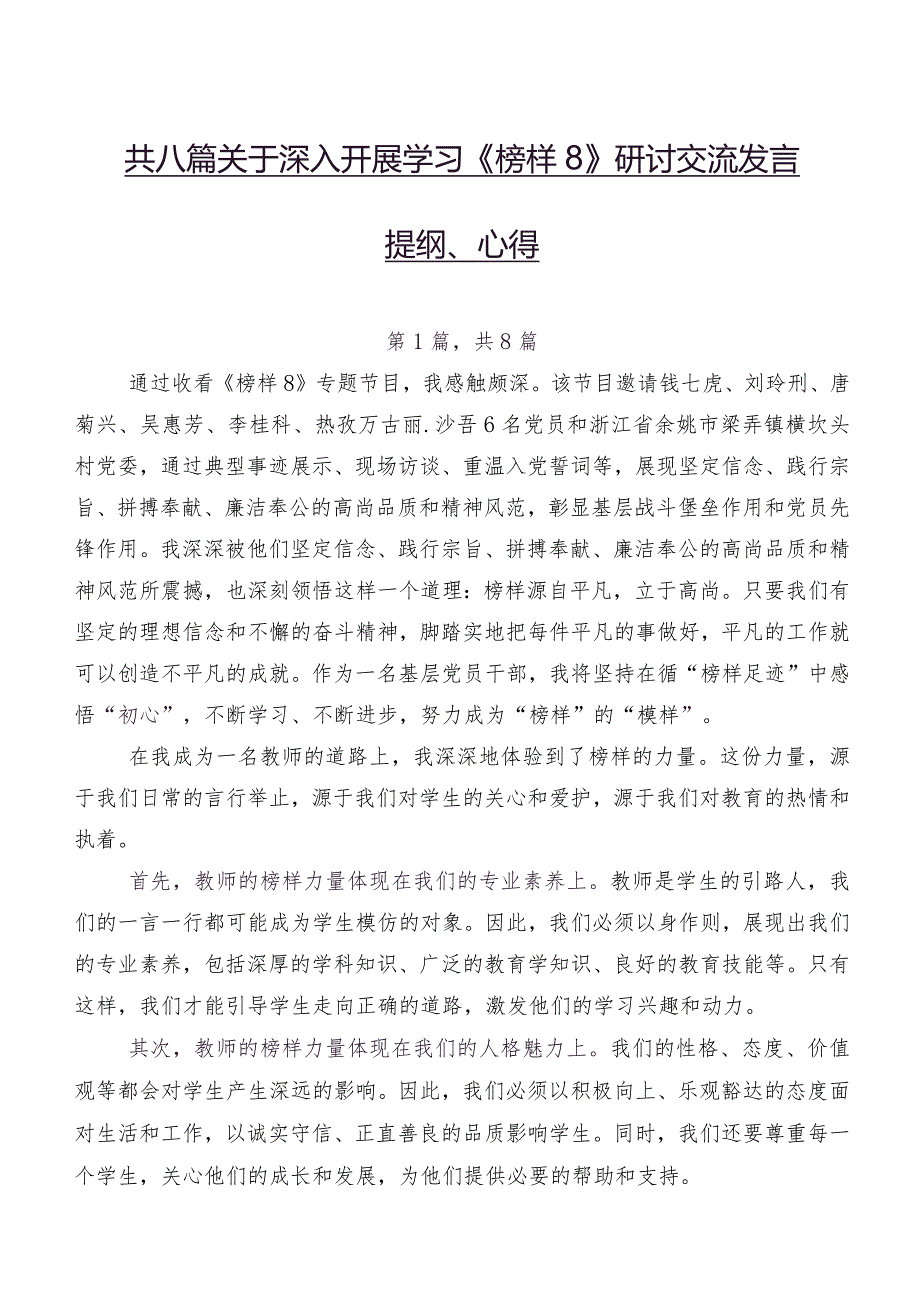 共八篇关于深入开展学习《榜样8》研讨交流发言提纲、心得

第1篇，共8篇

通过收看《榜样8》专题节目，我感触颇深。该节目邀请钱七虎、刘玲刑、唐菊兴、吴惠芳、李桂科、热孜万古丽.沙吾6名党员和浙江省余姚市梁弄镇横坎头村党委，通过典型事迹展示、现场访谈、重温入党誓词等，展现坚定信念、践行宗旨、拼搏奉献、廉洁奉公的高尚品质和精神风范，彰显基层战斗堡垒作用和党员先锋作用。我深深被他们坚定信念、践行宗旨、拼搏奉献、廉洁奉公的高尚品质和精神风范所震撼，也深刻领悟这样一个道理：榜样源自平凡，立于高尚。只要我们有坚定的理想信念和不懈的奋斗精神，脚踏实地把每件平凡的事做好，平凡的工作就可以创造不平凡的成就。作为一名基层党员干部，我将坚持在循“榜样足迹”中感悟“初心”，不断学习、不断进步，努力成为“榜样”的“模样”。

在我成为一名教师的道路上，我深深地体验到了榜样的力量。这份力量，源于我们日常的言行举止，源于我们对学生的关心和爱护，源于我们对教育的热情和执着。

首先，教师的榜样力量体现在我们的专业素养上。教师是学生的引路人，我们的一言一行都可能成为学生模仿的对象。因此，我们必须以身作则，展现出我们的专业素养，包括深厚的学科知识、广泛的教育学知识、良好的教育技能等。只有这样，我们才能引导学生走向正确的道路，激发他们的学习兴趣和动力。

其次，教师的榜样力量体现在我们的人格魅力上。我们的性格、态度、价值观等都会对学生产生深远的影响。因此，我们必须以积极向上、乐观豁达的态度面对生活和工作，以诚实守信、正直善良的品质影响学生。同时，我们还要尊重每一个学生，关心他们的成长和发展，为他们提供必要的帮助和支持。